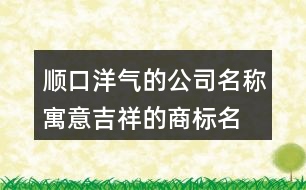 顺口洋气的公司名称
寓意吉祥的商标名